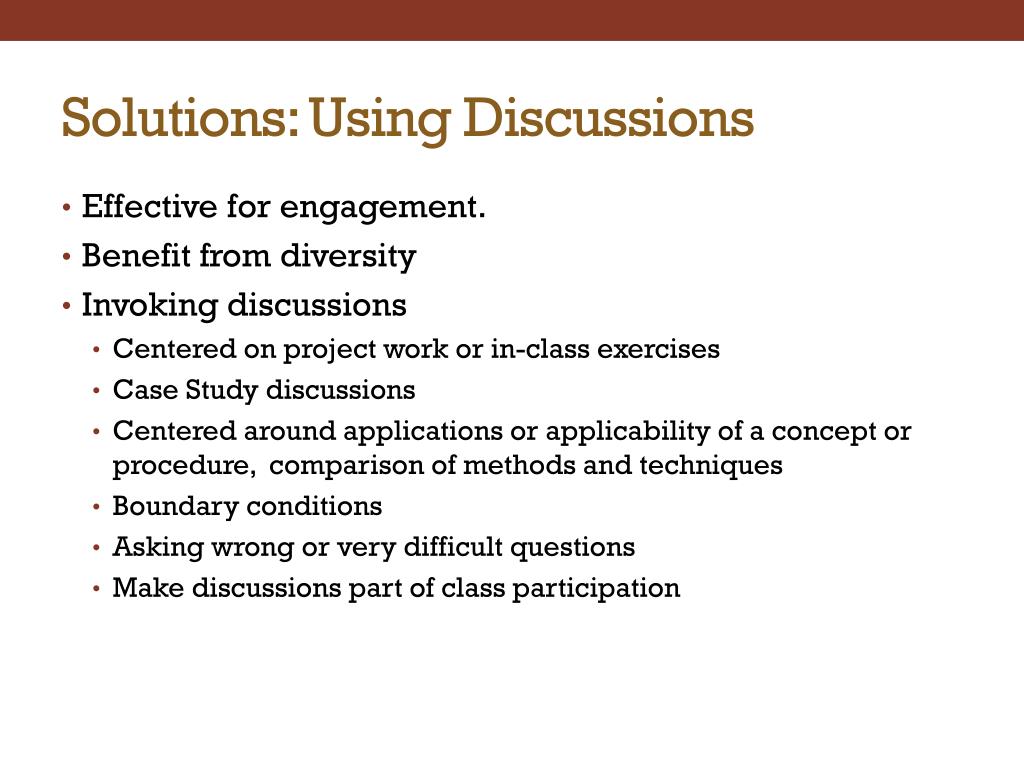 Solutions: Using Discussions

• Effective for engagement.
• Benefit from diversity
• Invoking discussions
  • Centered on project work or in-class exercises
  • Case Study discussions
  • Centered around applications or applicability of a concept or procedure, comparison of methods and techniques
  • Boundary conditions
  • Asking wrong or very difficult questions
  • Make discussions part of class participation